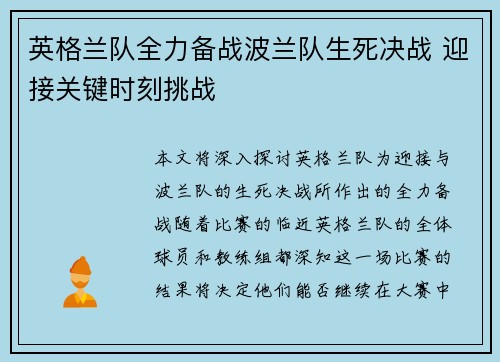 英格兰队全力备战波兰队生死决战 迎接关键时刻挑战

本文将深入探讨英格兰队为迎接与波兰队的生死决战所作出的全力备战随着比赛的临近英格兰队的全体球员和教练组都深知这一场比赛的结果将决定他们能否继续在大赛中